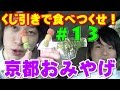 くじ引きで食べつくせ！
＃１３
京都おみやげ